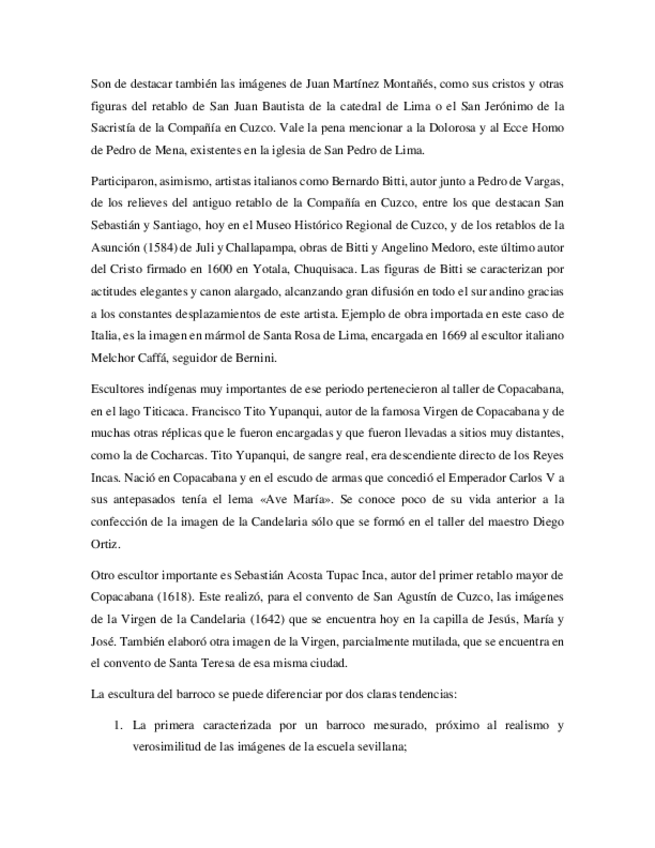 Son de destacar también las imágenes de Juan Martínez Montañés, como sus cristos y otras figuras del retablo de San Juan Bautista de la catedral de Lima o el San Jerónimo de la Sacristía de la Compañía en Cuzco. Vale la pena mencionar a la Dolorosa y al Ecce Homo de Pedro de Mena, existentes en la iglesia de San Pedro de Lima.

Participaron, asimismo, artistas italianos como Bernardo Bitti, autor junto a Pedro de Vargas, de los relieves del antiguo retablo de la Compañía en Cuzco, entre los que destacan San Sebastián y Santiago, hoy en el Museo Histórico Regional de Cuzco, y de los retablos de la Asunción (1584) de Juli y Challapampa, obras de Bitti y Angelino Medoro, este último autor del Cristo firmado en 1600 en Yotala, Chuquisaca. Las figuras de Bitti se caracterizan por actitudes elegantes y canon alargado, alcanzando gran difusión en todo el sur andino gracias a los constantes desplazamientos de este artista. Ejemplo de obra importada en este caso de Italia, es la imagen en mármol de Santa Rosa de Lima, encargada en 1669 al escultor italiano Melchor Caffá, seguidor de Bernini.

Escultores indígenas muy importantes de ese periodo pertenecieron al taller de Copacabana, en el lago Titicaca. Francisco Tito Yupanqui, autor de la famosa Virgen de Copacabana y de muchas otras réplicas que le fueron encargadas y que fueron llevadas a sitios muy distantes, como la de Cocharcas. Tito Yupanqui, de sangre real, era descendiente directo de los Reyes Incas. Nació en Copacabana y en el escudo de armas que concedió el Emperador Carlos V a sus antepasados tenía el lema «Ave María». Se conoce poco de su vida anterior a la confección de la imagen de la Candelaria sólo que se formó en el taller del maestro Diego Ortiz.

Otro escultor importante es Sebastián Acosta Tupac Inca, autor del primer retablo mayor de Copacabana (1618). Este realizó, para el convento de San Agustín de Cuzco, las imágenes de la Virgen de la Candelaria (1642) que se encuentra hoy en la capilla de Jesús, María y José. También elaboró otra imagen de la Virgen, parcialmente mutilada, que se encuentra en el convento de Santa Teresa de esa misma ciudad.

La escultura del barroco se puede diferenciar por dos claras tendencias:

1. La primera caracterizada por un barroco mesurado, próximo al realismo y verosimilitud de las imágenes de la escuela sevillana;